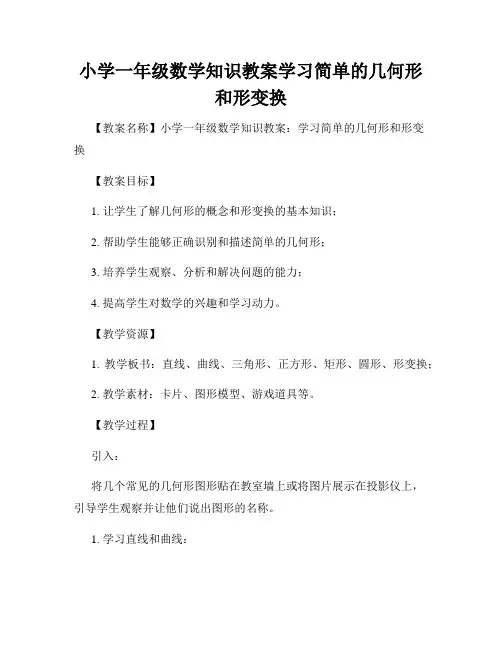 小学一年级数学知识教案学习简单的几何形和形变换

【教案名称】小学一年级数学知识教案：学习简单的几何形和形变换

【教案目标】

1. 让学生了解几何形的概念和形变换的基本知识；

2. 帮助学生能够正确识别和描述简单的几何形；

3. 培养学生观察、分析和解决问题的能力；

4. 提高学生对数学的兴趣和学习动力。

【教学资源】

1. 教学板书：直线、曲线、三角形、正方形、矩形、圆形、形变换；

2. 教学素材：卡片、图形模型、游戏道具等。

【教学过程】

引入：

将几个常见的几何形图形贴在教室墙上或将图片展示在投影仪上，引导学生观察并让他们说出图形的名称。

1. 学习直线和曲线：